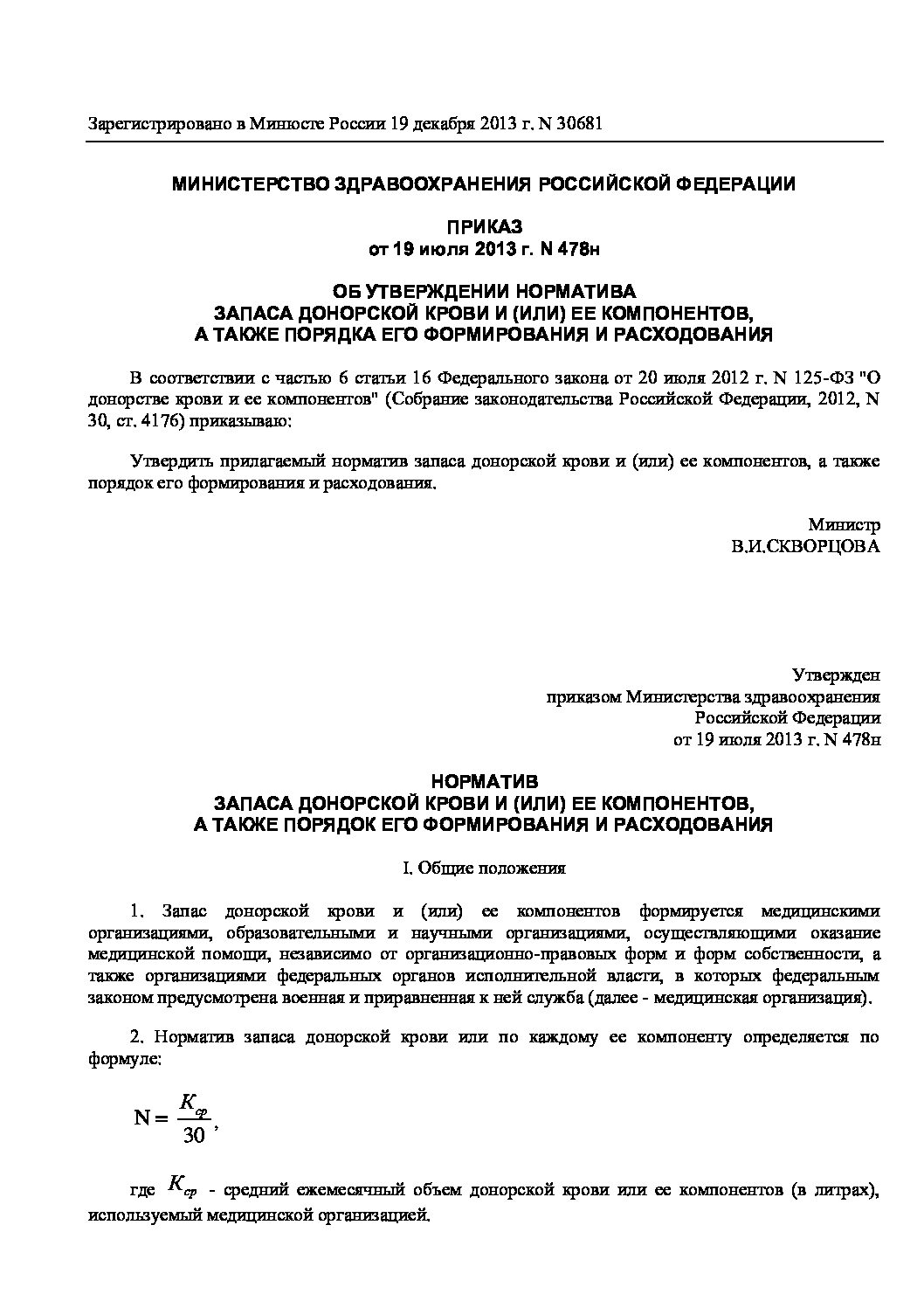 Зарегистрировано в Минюсте России 19 декабря 2013 г. N 30681

МИНИСТЕРСТВО ЗДРАВООХРАНЕНИЯ РОССИЙСКОЙ ФЕДЕРАЦИИ

ПРИКАЗ
от 19 июля 2013 г. N 478н

ОБ УТВЕРЖДЕНИИ НОРМАТИВА
ЗАПАСА ДОНОРСКОЙ КРОВИ И (ИЛИ) ЕЕ КОМПОНЕНТОВ,
А ТАКЖЕ ПОРЯДКА ЕГО ФОРМИРОВАНИЯ И РАСХОДОВАНИЯ

В соответствии с частью 6 статьи 16 Федерального закона от 20 июля 2012 г. N 125-ФЗ "О донорстве крови и ее компонентов" (Собрание законодательства Российской Федерации, 2012, N 30, ст. 4176) приказываю:

Утвердить прилагаемый норматив запаса донорской крови и (или) ее компонентов, а также порядок его формирования и расходования.

Министр
В.И.СКВОРЦОВА

Утвержден
приказом Министерства здравоохранения
Российской Федерации
от 19 июля 2013 г. N 478н

НОРМАТИВ
ЗАПАСА ДОНОРСКОЙ КРОВИ И (ИЛИ) ЕЕ КОМПОНЕНТОВ,
А ТАКЖЕ ПОРЯДОК ЕГО ФОРМИРОВАНИЯ И РАСХОДОВАНИЯ

I. Общие положения

1. Запас донорской крови и (или) ее компонентов формируется медицинскими организациями, образовательными и научными организациями, осуществляющими оказание медицинской помощи, независимо от организационно-правовых форм и форм собственности, а также организациями федеральных органов исполнительной власти, в которых федеральным законом предусмотрена военная и приравненная к ней служба (далее - медицинская организация).

2. Норматив запаса донорской крови или по каждому ее компоненту определяется по формуле:

$N = \frac{K_{ср}}{30}$,

где $K_{ср}$ - средний ежемесячный объем донорской крови или ее компонентов (в литрах), используемый медицинской организацией.